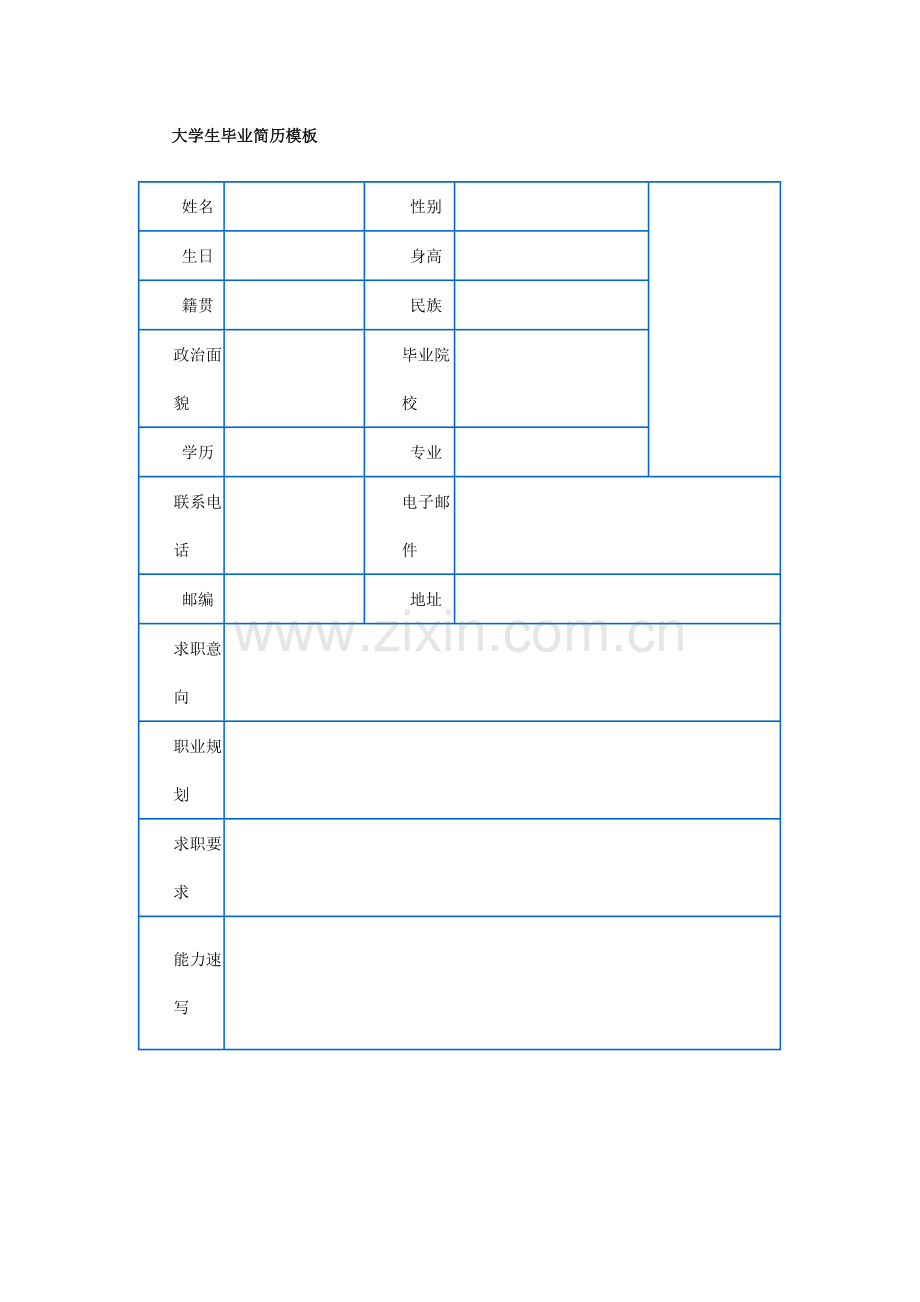 大学生毕业简历模板

| 姓名 | | 性别 | | |
|---|---|---|---|---|
| 生日 | | 身高 | | |
| 籍贯 | | 民族 | | |
| 政治面貌 | | 毕业院校 | | |
| 学历 | | 专业 | | |
| 联系电话 | | 电子邮件 | | |
| 邮编 | | 地址 | | |
| 求职意向 | | | | |
| 职业规划 | | | | |
| 求职要求 | | | | |
| 能力速写 | | | | |

www.zixin.com.cn